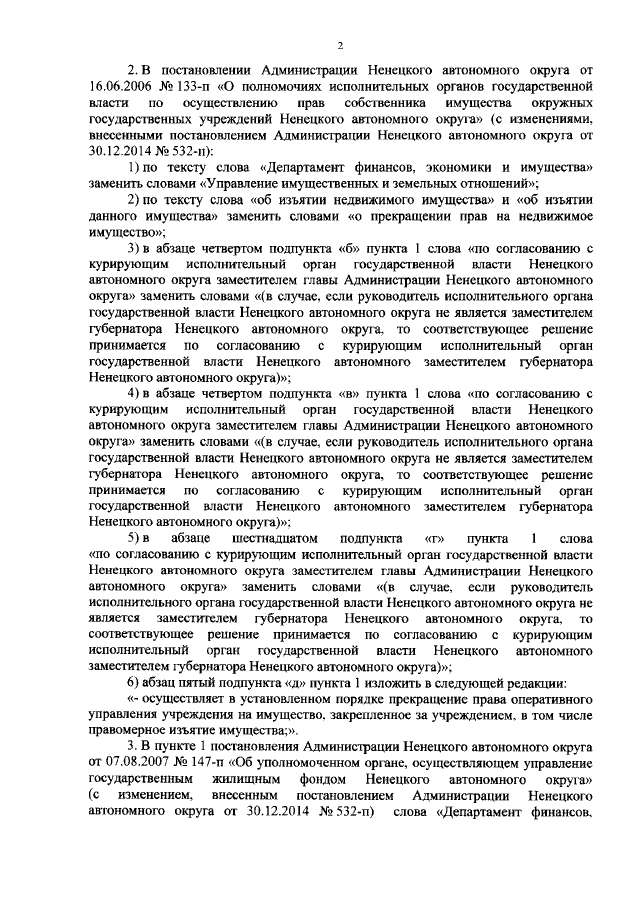 2

2. В постановлении Администрации Ненецкого автономного округа от 16.06.2006 № 133-п «О полномочиях исполнительных органов государственной власти по осуществлению прав собственника имущества окружных государственных учреждений Ненецкого автономного округа» (с изменениями, внесенными постановлением Администрации Ненецкого автономного округа от 30.12.2014 № 532-п):

1) по тексту слова «Департамент финансов, экономики и имущества» заменить словами «Управление имущественных и земельных отношений»;

2) по тексту слова «об изъятии недвижимого имущества» и «об изъятии данного имущества» заменить словами «о прекращении прав на недвижимое имущество»;

3) в абзаце четвертом подпункта «б» пункта 1 слова «по согласованию с курирующим исполнительный орган государственной власти Ненецкого автономного округа заместителем главы Администрации Ненецкого автономного округа» заменить словами «(в случае, если руководитель исполнительного органа государственной власти Ненецкого автономного округа не является заместителем губернатора Ненецкого автономного округа, то соответствующее решение принимается по согласованию с курирующим исполнительный орган государственной власти Ненецкого автономного заместителем губернатора Ненецкого автономного округа)»;

4) в абзаце четвертом подпункта «в» пункта 1 слова «по согласованию с курирующим исполнительный орган государственной власти Ненецкого автономного округа заместителем главы Администрации Ненецкого автономного округа» заменить словами «(в случае, если руководитель исполнительного органа государственной власти Ненецкого автономного округа не является заместителем губернатора Ненецкого автономного округа, то соответствующее решение принимается по согласованию с курирующим исполнительный орган государственной власти Ненецкого автономного заместителем губернатора Ненецкого автономного округа)»;

5) в абзаце шестнадцатом подпункта «г» пункта 1 слова «по согласованию с курирующим исполнительный орган государственной власти Ненецкого автономного округа заместителем главы Администрации Ненецкого автономного округа» заменить словами «(в случае, если руководитель исполнительного органа государственной власти Ненецкого автономного округа не является заместителем губернатора Ненецкого автономного округа, то соответствующее решение принимается по согласованию с курирующим исполнительный орган государственной власти Ненецкого автономного заместителем губернатора Ненецкого автономного округа)»;

6) абзац пятый подпункта «д» пункта 1 изложить в следующей редакции:

«- осуществляет в установленном порядке прекращение права оперативного управления учреждения на имущество, закрепленное за учреждением, в том числе правомерное изъятие имущества;».

3. В пункте 1 постановления Администрации Ненецкого автономного округа от 07.08.2007 № 147-п «Об уполномоченном органе, осуществляющем управление государственным жилищным фондом Ненецкого автономного округа» (с изменением, внесенным постановлением Администрации Ненецкого автономного округа от 30.12.2014 № 532-п) слова «Департамент финансов,